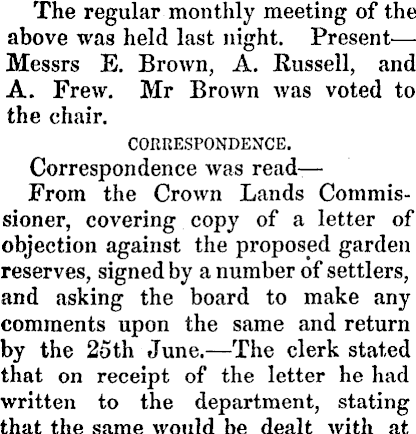 The regular monthly meeting of the above was held last night. Present—Messrs E. Brown, A. Russell, and A. Frew. Mr Brown was voted to the chair.

CORRESPONDENCE.

Correspondence was read—

From the Crown Lands Commissioner, covering copy of a letter of objection against the proposed garden reserves, signed by a number of settlers, and asking the board to make any comments upon the same and return by the 25th June.—The clerk stated that on receipt of the letter he had written to the department, stating that the same would be dealt with at